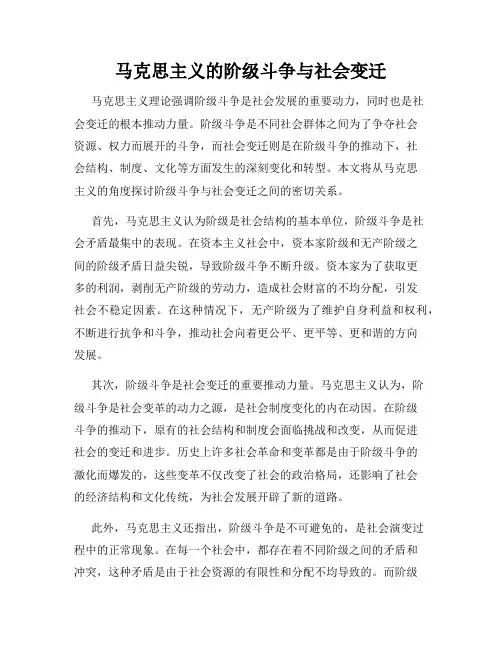 马克思主义的阶级斗争与社会变迁

马克思主义理论强调阶级斗争是社会发展的重要动力，同时也是社会变迁的根本推动力量。阶级斗争是不同社会群体之间为了争夺社会资源、权力而展开的斗争，而社会变迁则是在阶级斗争的推动下，社会结构、制度、文化等方面发生的深刻变化和转型。本文将从马克思主义的角度探讨阶级斗争与社会变迁之间的密切关系。

首先，马克思主义认为阶级是社会结构的基本单位，阶级斗争是社会矛盾最集中的表现。在资本主义社会中，资本家阶级和无产阶级之间的阶级矛盾日益尖锐，导致阶级斗争不断升级。资本家为了获取更多的利润，剥削无产阶级的劳动力，造成社会财富的不均分配，引发社会不稳定因素。在这种情况下，无产阶级为了维护自身利益和权利，不断进行抗争和斗争，推动社会向着更公平、更平等、更和谐的方向发展。

其次，阶级斗争是社会变迁的重要推动力量。马克思主义认为，阶级斗争是社会变革的动力之源，是社会制度变化的内在动因。在阶级斗争的推动下，原有的社会结构和制度会面临挑战和改变，从而促进社会的变迁和进步。历史上许多社会革命和变革都是由于阶级斗争的激化而爆发的，这些变革不仅改变了社会的政治格局，还影响了社会的经济结构和文化传统，为社会发展开辟了新的道路。

此外，马克思主义还指出，阶级斗争是不可避免的，是社会演变过程中的正常现象。在每一个社会中，都存在着不同阶级之间的矛盾和冲突，这种矛盾是由于社会资源的有限性和分配不均导致的。而阶级